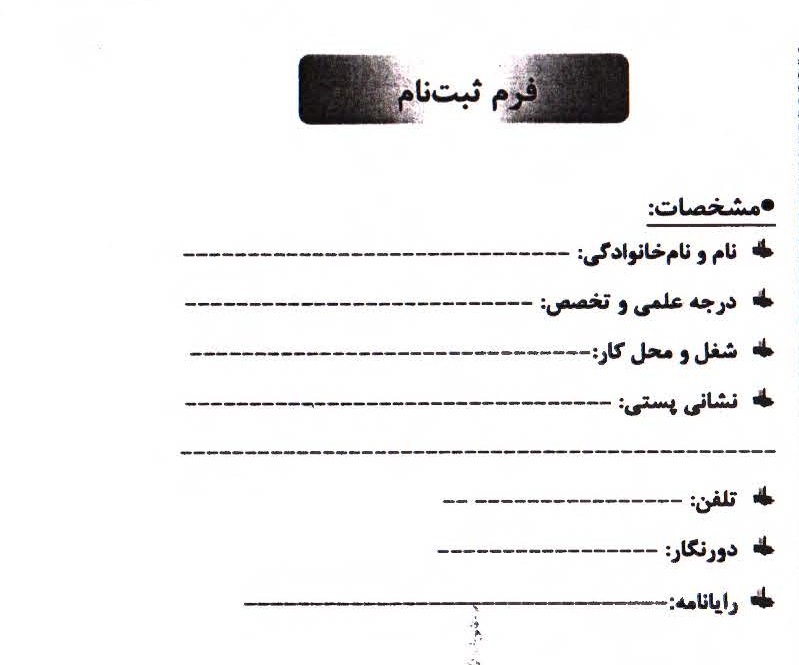 فرم ثبت‌نام

• مشخصات:

نام و نام‌خانوادگی: ____

درجه علمی و تخصص: ____

شغل و محل کار: ____

نشانی پستی: ____

____

تلفن: ____

دورنگار: ____

رایانامه: ____